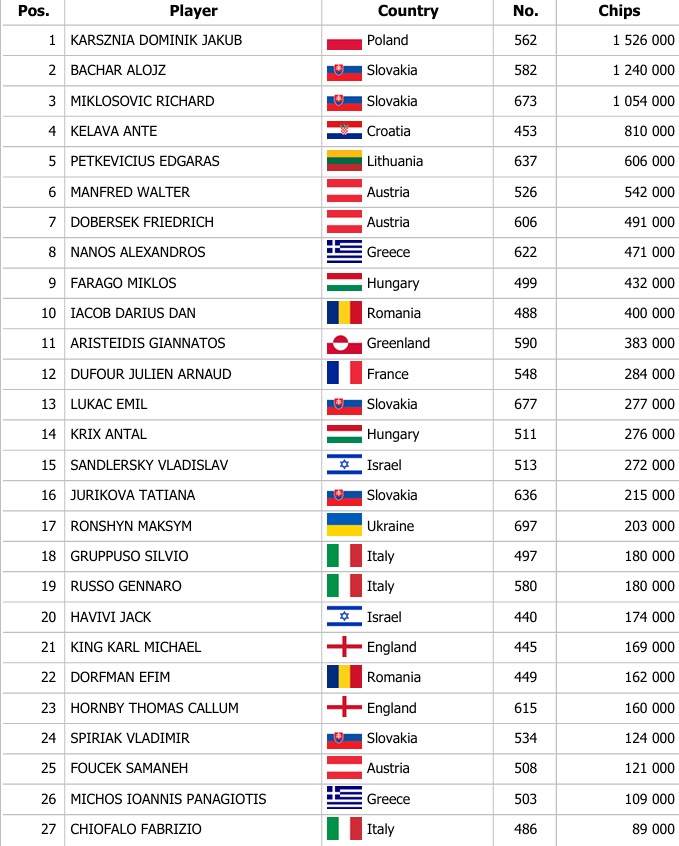 | Pos. | Player | Country | No. | Chips |
|---|---|---|---|---|
| 1 | KARSZNIA DOMINIK JAKUB | Poland | 562 | 1 526 000 |
| 2 | BACHAR ALOJZ | Slovakia | 582 | 1 240 000 |
| 3 | MIKLOSOVIC RICHARD | Slovakia | 673 | 1 054 000 |
| 4 | KELAVA ANTE | Croatia | 453 | 810 000 |
| 5 | PETKEVICIUS EDGARAS | Lithuania | 637 | 606 000 |
| 6 | MANFRED WALTER | Austria | 526 | 542 000 |
| 7 | DOBERSEK FRIEDRICH | Austria | 606 | 491 000 |
| 8 | NANOS ALEXANDROS | Greece | 622 | 471 000 |
| 9 | FARAGO MIKLOS | Hungary | 499 | 432 000 |
| 10 | IACOB DARIUS DAN | Romania | 488 | 400 000 |
| 11 | ARISTEIDIS GIANNATOS | Greenland | 590 | 383 000 |
| 12 | DUFOUR JULIEN ARNAUD | France | 548 | 284 000 |
| 13 | LUKAC EMIL | Slovakia | 677 | 277 000 |
| 14 | KRIX ANTAL | Hungary | 511 | 276 000 |
| 15 | SANDLERSKY VLADISLAV | Israel | 513 | 272 000 |
| 16 | JURIKOVA TATIANA | Slovakia | 636 | 215 000 |
| 17 | RONSHYN MAKSYM | Ukraine | 697 | 203 000 |
| 18 | GRUPPUSO SILVIO | Italy | 497 | 180 000 |
| 19 | RUSSO GENNARO | Italy | 580 | 180 000 |
| 20 | HAVIVI JACK | Israel | 440 | 174 000 |
| 21 | KING KARL MICHAEL | England | 445 | 169 000 |
| 22 | DORFMAN EFIM | Romania | 449 | 162 000 |
| 23 | HORNBY THOMAS CALLUM | England | 615 | 160 000 |
| 24 | SPIRIAK VLADIMIR | Slovakia | 534 | 124 000 |
| 25 | FOUCEK SAMANEH | Austria | 508 | 121 000 |
| 26 | MICHOS IOANNIS PANAGIOTIS | Greece | 503 | 109 000 |
| 27 | CHIOFALO FABRIZIO | Italy | 486 | 89 000 |